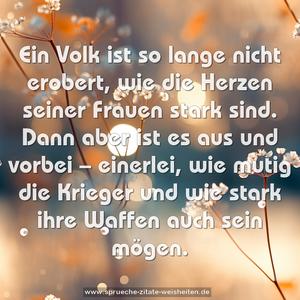 Ein Volk ist so lange nicht erobert, wie die Herzen seiner Frauen stark sind. Dann aber ist es aus und vorbei – einerlei, wie mutig die Krieger und wie stark ihre Waffen auch sein mögen.

www.sprueche-zitate-weisheiten.de